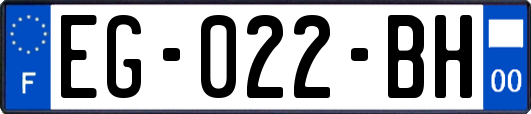 F
EG-022-BH
00